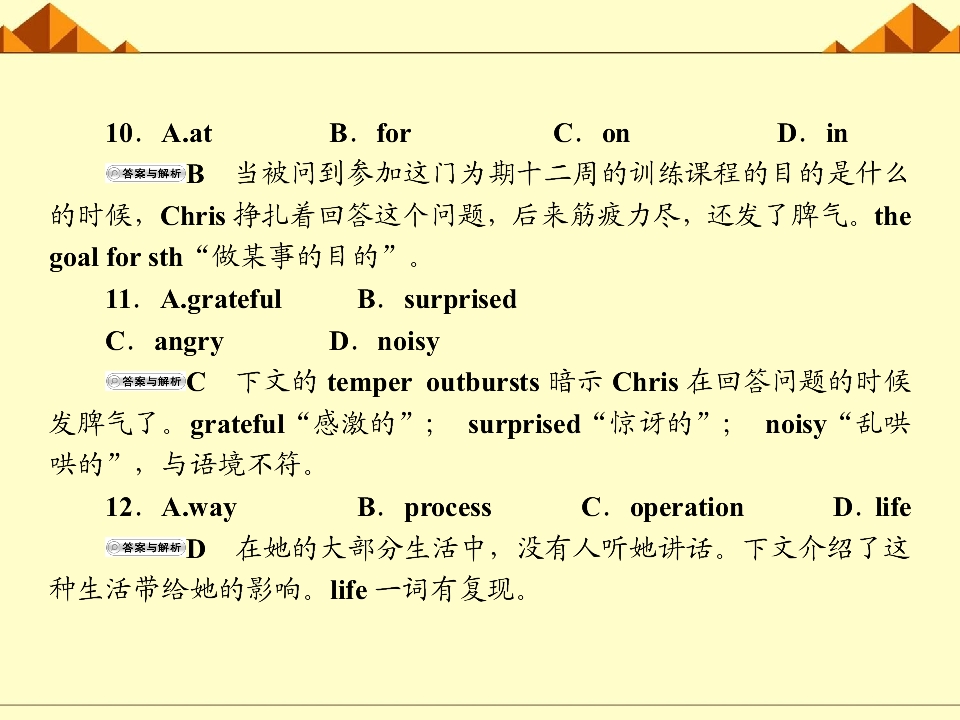 10．A.at B．for C．on D．in

答案与解析B 当被问到参加这门为期十二周的训练课程的目的是什么的时候，Chris挣扎着回答这个问题，后来筋疲力尽，还发了脾气。the goal for sth“做某事的目的”。

11．A.grateful B．surprised
C．angry D．noisy

答案与解析C 下文的temper outbursts暗示Chris在回答问题的时候发脾气了。grateful“感激的”； surprised“惊讶的”； noisy“乱哄哄的”，与语境不符。

12．A.way B．process C．operation D．life

答案与解析D 在她的大部分生活中，没有人听她讲话。下文介绍了这种生活带给她的影响。life一词有复现。